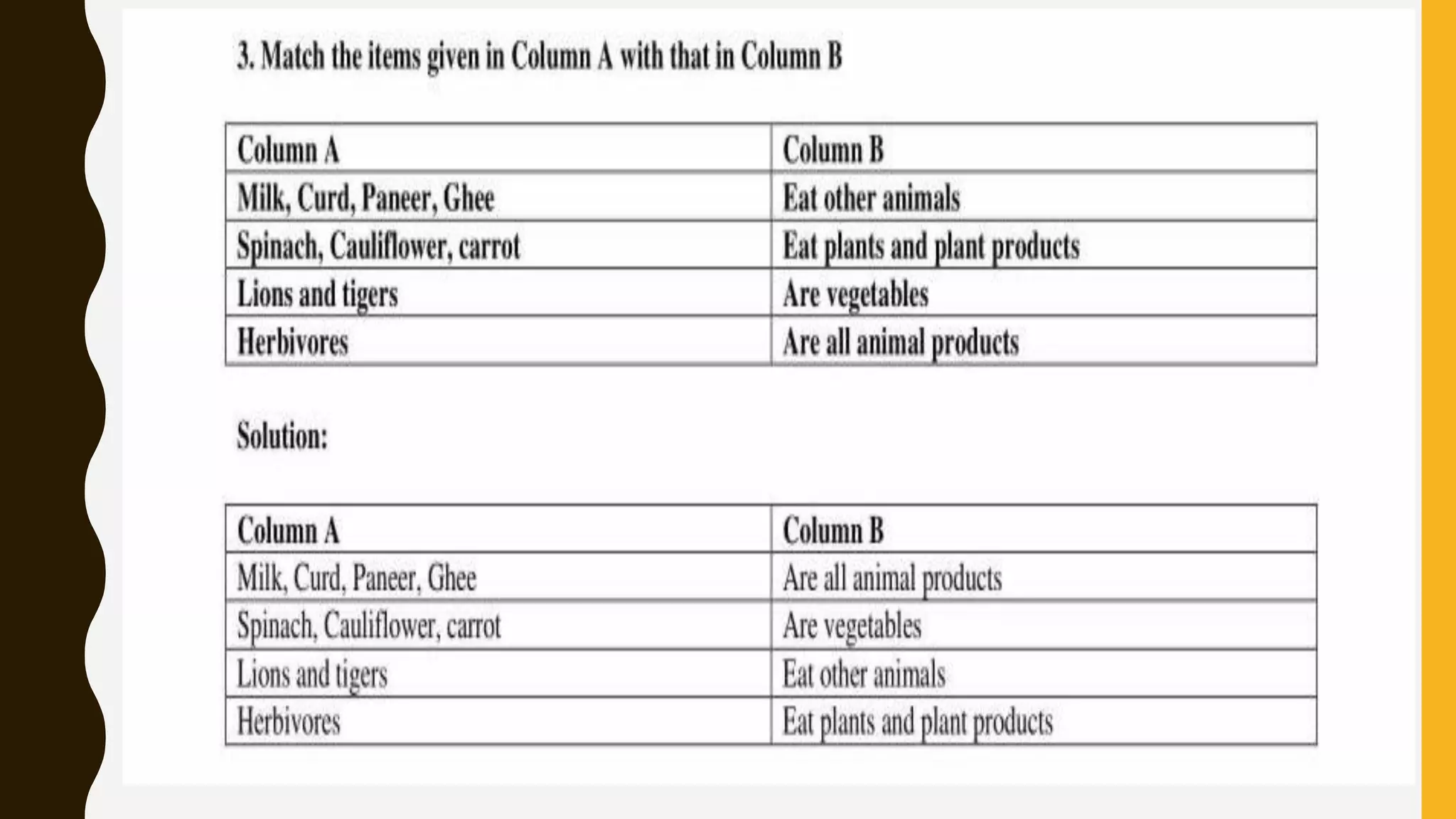 3. Match the items given in Column A with that in Column B

| Column A | Column B |
|---|---|
| Milk, Curd, Paneer, Ghee | Eat other animals |
| Spinach, Cauliflower, carrot | Eat plants and plant products |
| Lions and tigers | Are vegetables |
| Herbivores | Are all animal products |

Solution:

| Column A | Column B |
|---|---|
| Milk, Curd, Paneer, Ghee | Are all animal products |
| Spinach, Cauliflower, carrot | Are vegetables |
| Lions and tigers | Eat other animals |
| Herbivores | Eat plants and plant products |